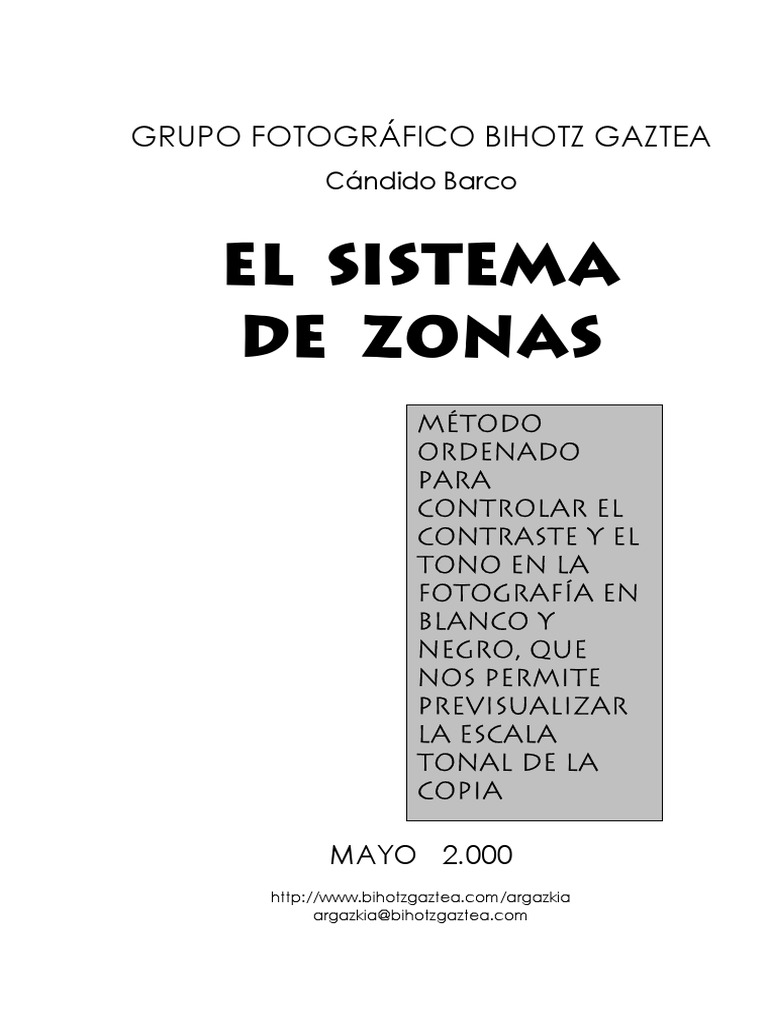 GRUPO FOTOGRÁFICO BIHOTZ GAZTEA

Cándido Barco

EL SISTEMA DE ZONAS

MÉTODO ORDENADO PARA CONTROLAR EL CONTRASTE Y EL TONO EN LA FOTOGRAFÍA EN BLANCO Y NEGRO, QUE NOS PERMITE PREVISUALIZAR LA ESCALA TONAL DE LA COPIA

MAYO 2.000

http://www.bihotzgaztea.com/argazkia
argazkia@bihotzgaztea.com